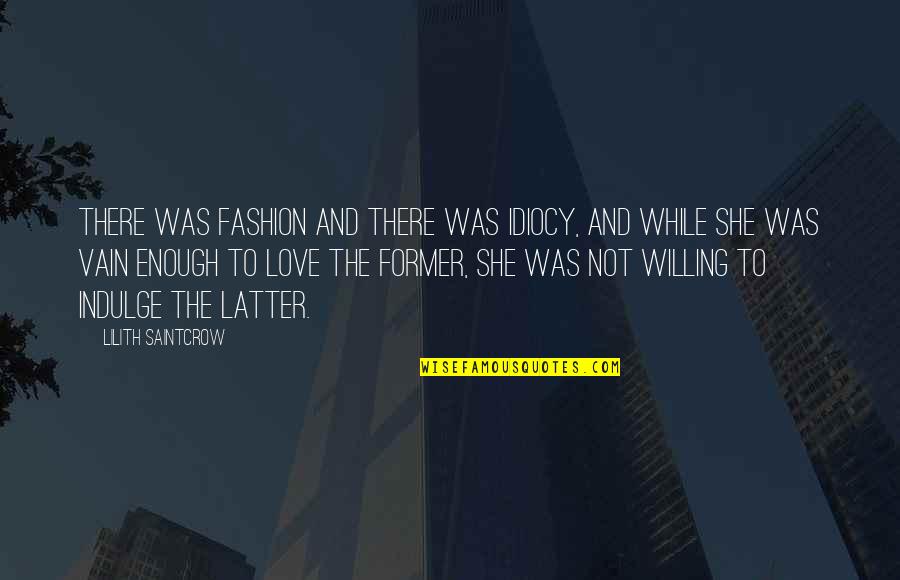 THERE WAS FASHION AND THERE WAS IDIOCY, AND WHILE SHE WAS VAIN ENOUGH TO LOVE THE FORMER, SHE WAS NOT WILLING TO INDULGE THE LATTER.

LILITH SAINTCROW

WISEFAMOUSQUOTES.COM